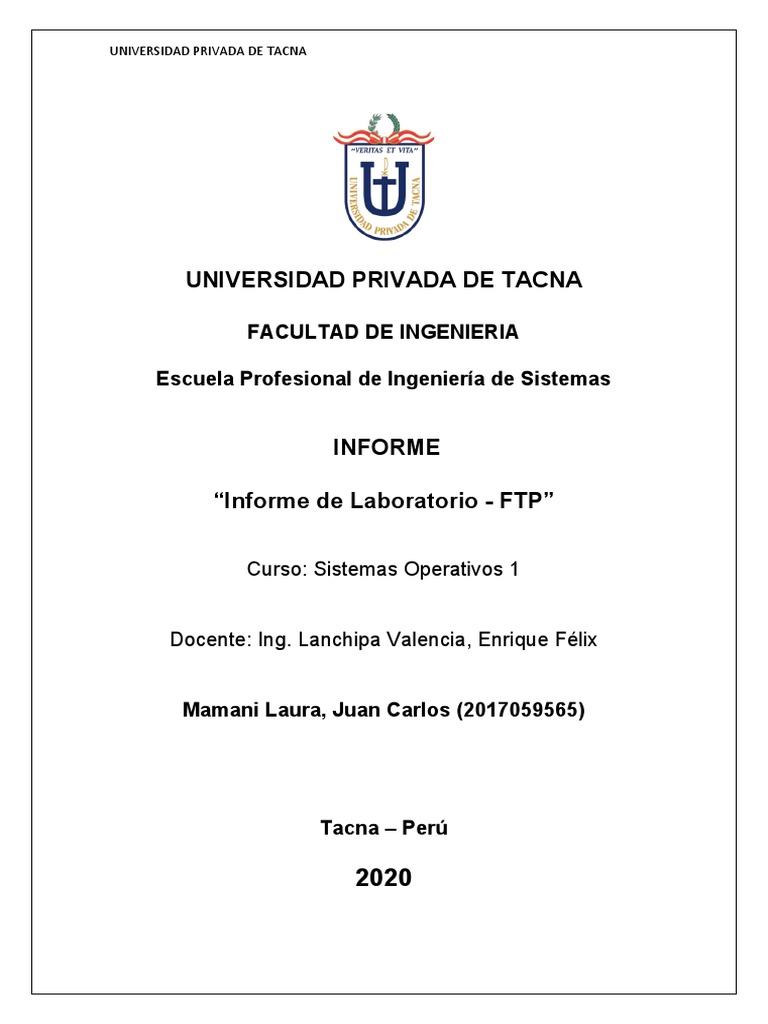 UNIVERSIDAD PRIVADA DE TACNA

"VERITAS ET VITA"

UNIVERSIDAD PRIVADA DE TACNA

UNIVERSIDAD PRIVADA DE TACNA

FACULTAD DE INGENIERIA

Escuela Profesional de Ingeniería de Sistemas

INFORME

“Informe de Laboratorio - FTP”

Curso: Sistemas Operativos 1

Docente: Ing. Lanchipa Valencia, Enrique Félix

Mamani Laura, Juan Carlos (2017059565)

Tacna – Perú

2020